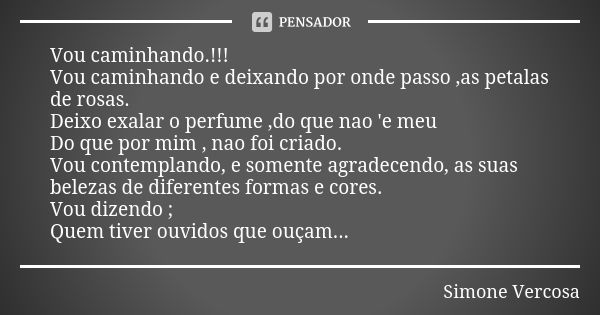 PENSADOR

Vou caminhando.!!!
Vou caminhando e deixando por onde passo ,as petalas de rosas.
Deixo exalar o perfume ,do que nao 'e meu
Do que por mim , nao foi criado.
Vou contemplando, e somente agradecendo, as suas belezas de diferentes formas e cores.
Vou dizendo ;
Quem tiver ouvidos que ouçam...

Simone Vercosa